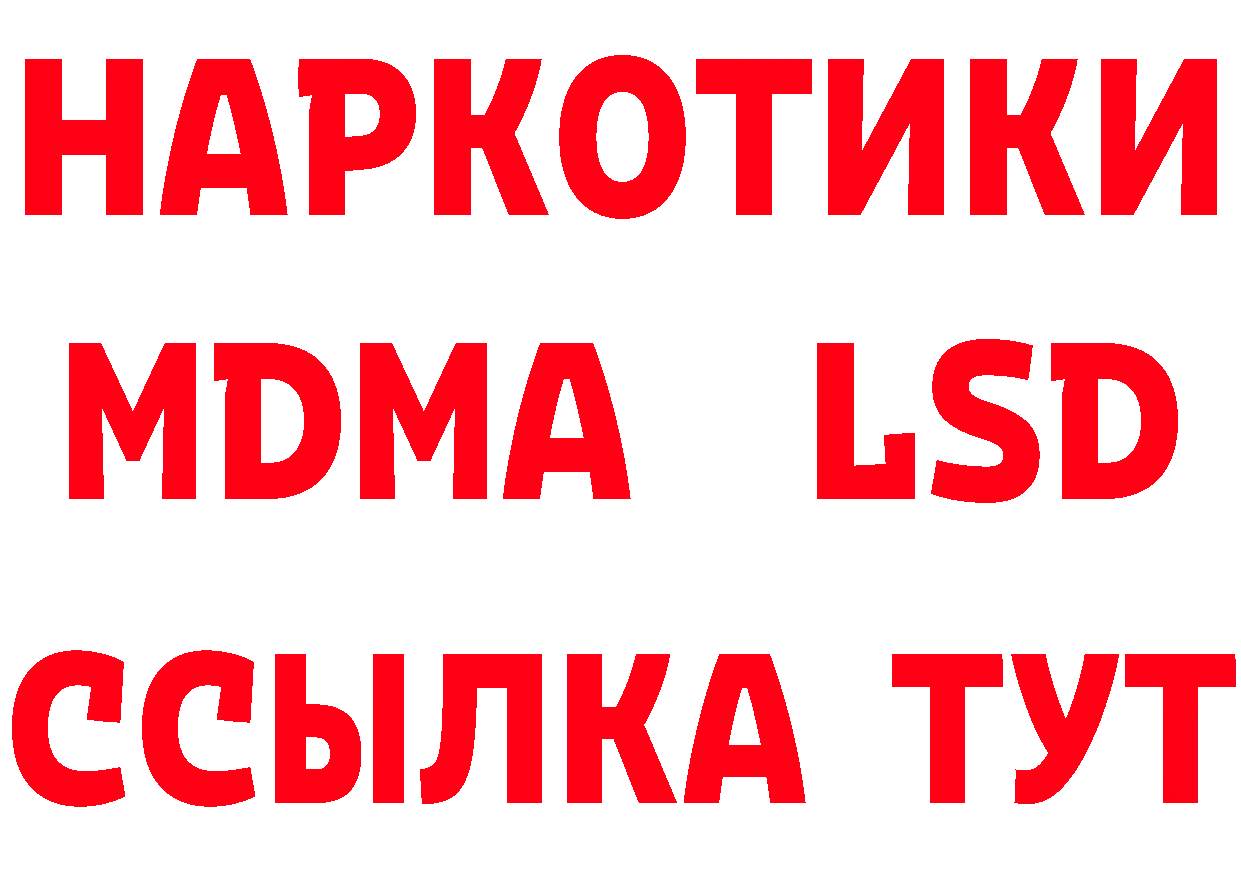 НАРКОТИКИ
MDMA LSD
ССЫЛКА ТУТ